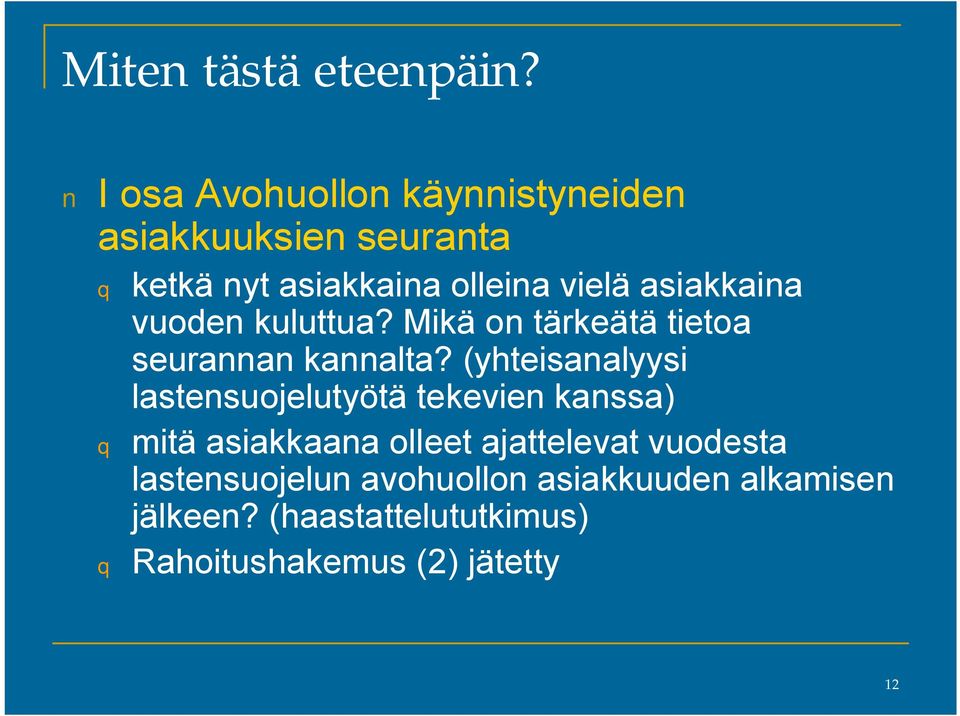 Miten tästä eteenpäin?

n I osa Avohuollon käynnistyneiden asiakkuuksien seuranta

q ketkä nyt asiakkaina olleina vielä asiakkaina vuoden kuluttua? Mikä on tärkeätä tietoa seurannan kannalta? (yhteisanalyysi lastensuojelutyötä tekevien kanssa)

q mitä asiakkaana olleet ajattelevat vuodesta lastensuojelun avohuollon asiakkuuden alkamisen jälkeen? (haastattelututkimus)

q Rahoitushakemus (2) jätetty

12